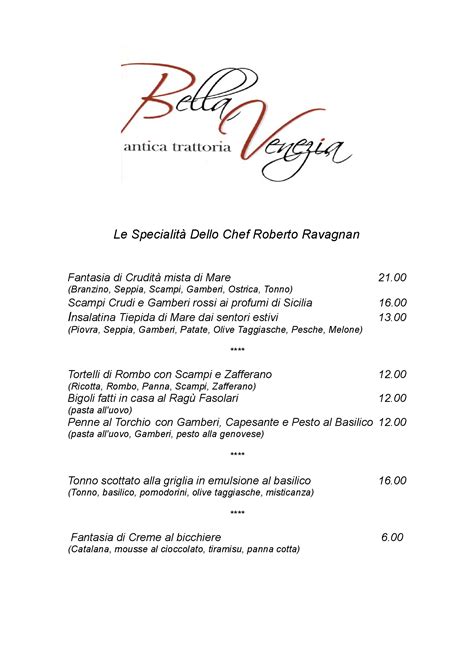 Bella Venezia
antica trattoria

Le Specialità Dello Chef Roberto Ravagnan

Fantasia di Crudità mista di Mare 21.00
(Branzino, Seppia, Scampi, Gamberi, Ostrica, Tonno)
Scampi Crudi e Gamberi rossi ai profumi di Sicilia 16.00
Insalatina Tiepida di Mare dai sentori estivi 13.00
(Piovra, Seppia, Gamberi, Patate, Olive Taggiasche, Pesche, Melone)

****

Tortelli di Rombo con Scampi e Zafferano 12.00
(Ricotta, Rombo, Panna, Scampi, Zafferano)
Bigoli fatti in casa al Ragù Fasolari 12.00
(pasta all'uovo)
Penne al Torchio con Gamberi, Capesante e Pesto al Basilico 12.00
(pasta all'uovo, Gamberi, pesto alla genovese)

****

Tonno scottato alla griglia in emulsione al basilico 16.00
(Tonno, basilico, pomodorini, olive taggiasche, misticanza)

****

Fantasia di Creme al bicchiere 6.00
(Catalana, mousse al cioccolato, tiramisu, panna cotta)